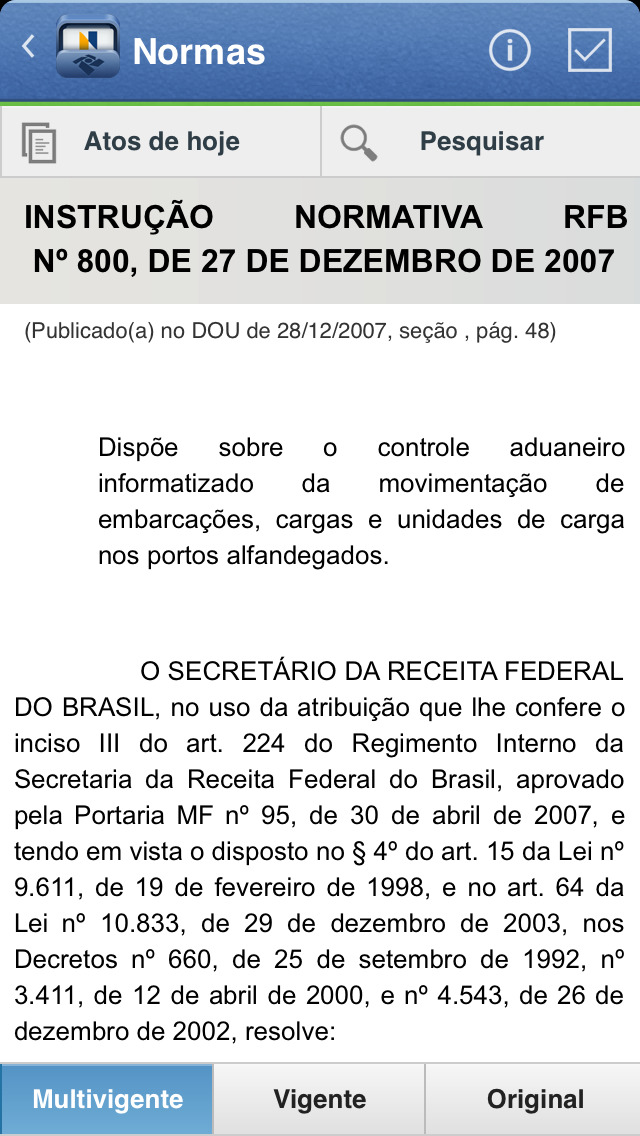 Normas

Atos de hoje

Pesquisar

INSTRUÇÃO NORMATIVA RFB Nº 800, DE 27 DE DEZEMBRO DE 2007

(Publicado(a) no DOU de 28/12/2007, seção , pág. 48)

Dispõe sobre o controle aduaneiro informatizado da movimentação de embarcações, cargas e unidades de carga nos portos alfandegados.

O SECRETÁRIO DA RECEITA FEDERAL DO BRASIL, no uso da atribuição que lhe confere o inciso III do art. 224 do Regimento Interno da Secretaria da Receita Federal do Brasil, aprovado pela Portaria MF nº 95, de 30 de abril de 2007, e tendo em vista o disposto no § 4º do art. 15 da Lei nº 9.611, de 19 de fevereiro de 1998, e no art. 64 da Lei nº 10.833, de 29 de dezembro de 2003, nos Decretos nº 660, de 25 de setembro de 1992, nº 3.411, de 12 de abril de 2000, e nº 4.543, de 26 de dezembro de 2002, resolve:

Multivigente

Vigente

Original